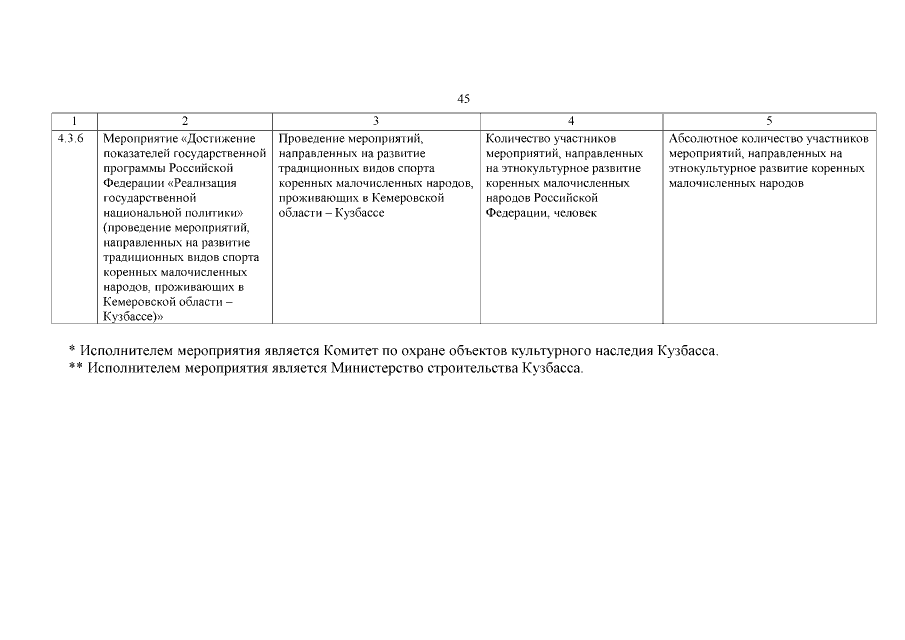 45

| 1 | 2 | 3 | 4 | 5 |
|---|---|---|---|---|
| 4.3.6 | Мероприятие «Достижение показателей государственной программы Российской Федерации «Реализация государственной национальной политики» (проведение мероприятий, направленных на развитие традиционных видов спорта коренных малочисленных народов, проживающих в Кемеровской области – Кузбассе)» | Проведение мероприятий, направленных на развитие традиционных видов спорта коренных малочисленных народов, проживающих в Кемеровской области – Кузбассе | Количество участников мероприятий, направленных на этнокультурное развитие коренных малочисленных народов Российской Федерации, человек | Абсолютное количество участников мероприятий, направленных на этнокультурное развитие коренных малочисленных народов |

* Исполнителем мероприятия является Комитет по охране объектов культурного наследия Кузбасса.
** Исполнителем мероприятия является Министерство строительства Кузбасса.